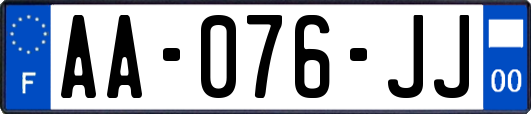 F
AA-076-JJ
00